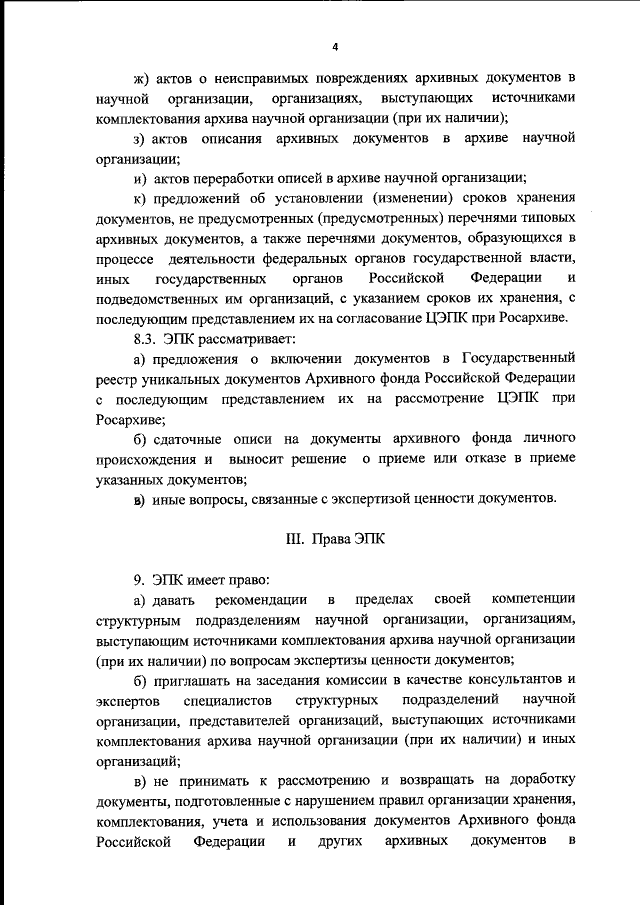 4

ж) актов о неисправимых повреждениях архивных документов в научной организации, организациях, выступающих источниками комплектования архива научной организации (при их наличии);

з) актов описания архивных документов в архиве научной организации;

и) актов переработки описей в архиве научной организации;

к) предложений об установлении (изменении) сроков хранения документов, не предусмотренных (предусмотренных) перечнями типовых архивных документов, а также перечнями документов, образующихся в процессе деятельности федеральных органов государственной власти, иных государственных органов Российской Федерации и подведомственных им организаций, с указанием сроков их хранения, с последующим представлением их на согласование ЦЭПК при Росархиве.

8.3. ЭПК рассматривает:

а) предложения о включении документов в Государственный реестр уникальных документов Архивного фонда Российской Федерации с последующим представлением их на рассмотрение ЦЭПК при Росархиве;

б) сдаточные описи на документы архивного фонда личного происхождения и выносит решение о приеме или отказе в приеме указанных документов;

в) иные вопросы, связанные с экспертизой ценности документов.

III. Права ЭПК

9. ЭПК имеет право:

а) давать рекомендации в пределах своей компетенции структурным подразделениям научной организации, организациям, выступающим источниками комплектования архива научной организации (при их наличии) по вопросам экспертизы ценности документов;

б) приглашать на заседания комиссии в качестве консультантов и экспертов специалистов структурных подразделений научной организации, представителей организаций, выступающих источниками комплектования архива научной организации (при их наличии) и иных организаций;

в) не принимать к рассмотрению и возвращать на доработку документы, подготовленные с нарушением правил организации хранения, комплектования, учета и использования документов Архивного фонда Российской Федерации и других архивных документов в